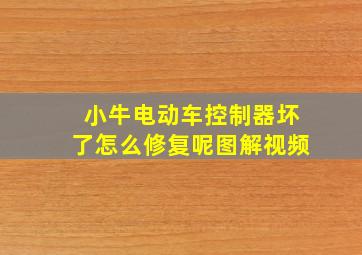 小牛电动车控制器坏了怎么修复呢图解视频